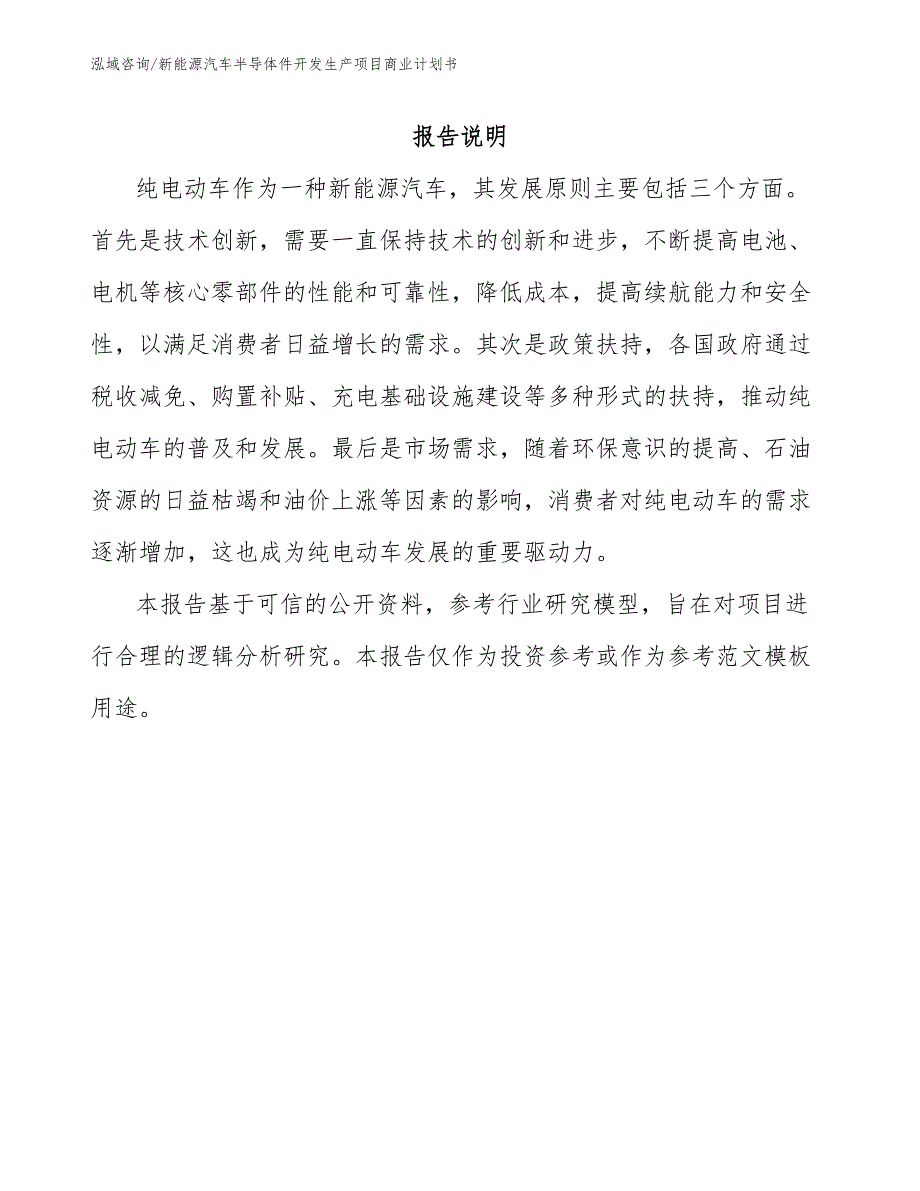 泓域咨询/新能源汽车半导体件开发生产项目商业计划书

报告说明

纯电动车作为一种新能源汽车，其发展原则主要包括三个方面。首先是技术创新，需要一直保持技术的创新和进步，不断提高电池、电机等核心零部件的性能和可靠性，降低成本，提高续航能力和安全性，以满足消费者日益增长的需求。其次是政策扶持，各国政府通过税收减免、购置补贴、充电基础设施建设等多种形式的扶持，推动纯电动车的普及和发展。最后是市场需求，随着环保意识的提高、石油资源的日益枯竭和油价上涨等因素的影响，消费者对纯电动车的需求逐渐增加，这也成为纯电动车发展的重要驱动力。

本报告基于可信的公开资料，参考行业研究模型，旨在对项目进行合理的逻辑分析研究。本报告仅作为投资参考或作为参考范文模板用途。